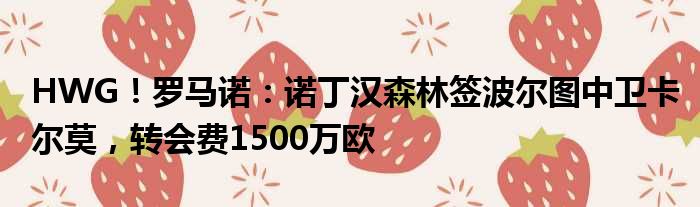 HWG！罗马诺：诺丁汉森林签波尔图中卫卡尔莫，转会费1500万欧